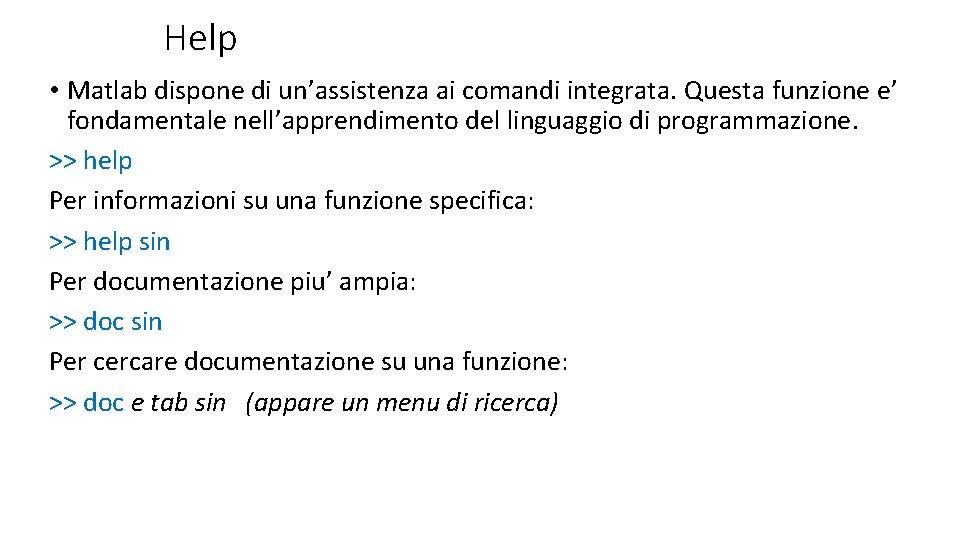 Help

• Matlab dispone di un’assistenza ai comandi integrata. Questa funzione e’ fondamentale nell’apprendimento del linguaggio di programmazione.

>> help

Per informazioni su una funzione specifica:

>> help sin

Per documentazione piu’ ampia:

>> doc sin

Per cercare documentazione su una funzione:

>> doc e tab sin (appare un menu di ricerca)